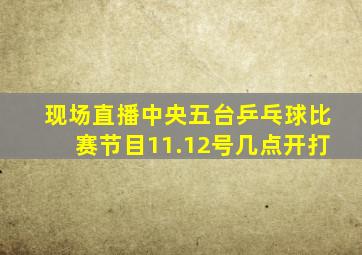 现场直播中央五台乒乓球比赛节目11.12号几点开打